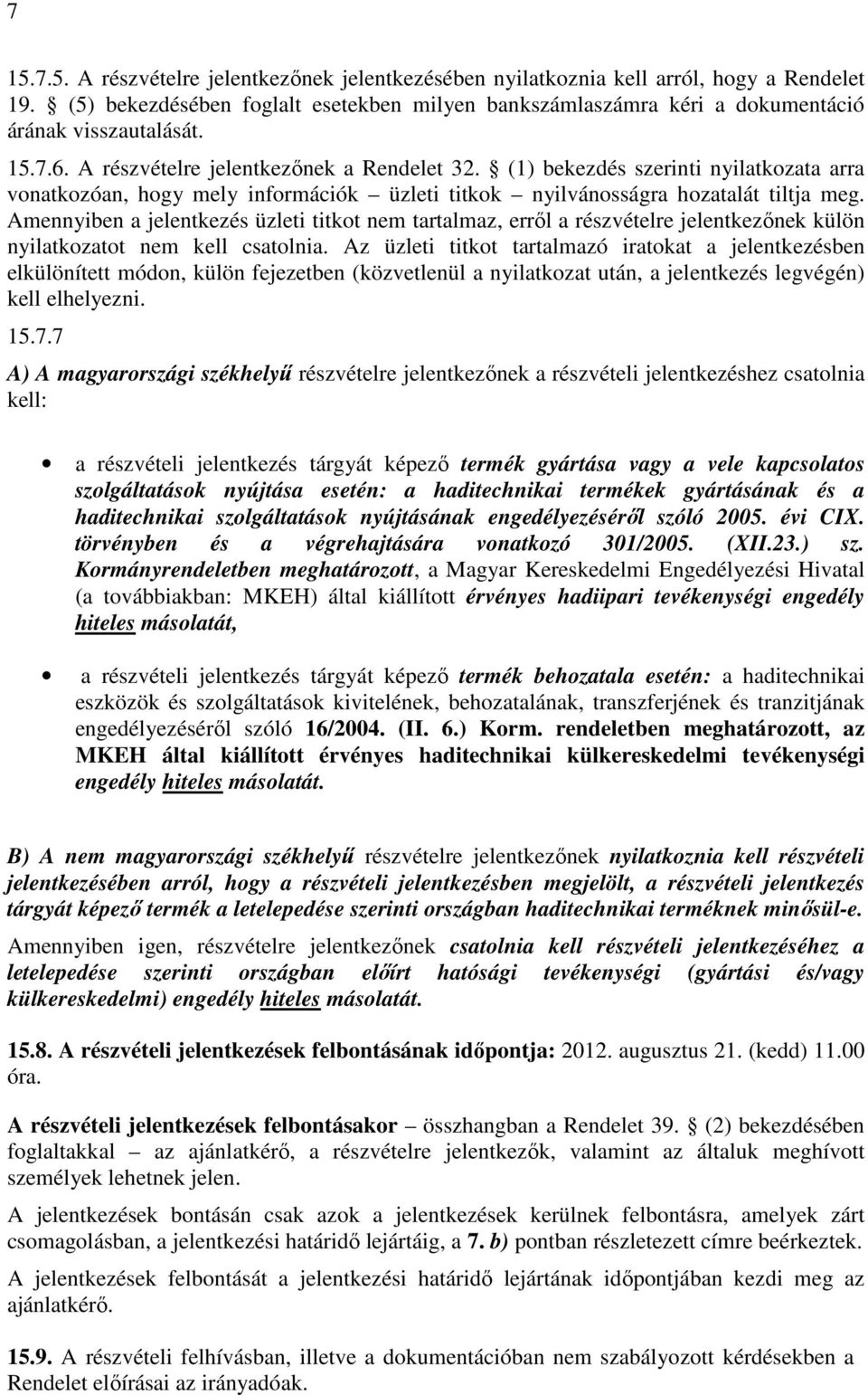 7

15.7.5. A részvételre jelentkezőnek jelentkezésében nyilatkoznia kell arról, hogy a Rendelet 19. § (5) bekezdésében foglalt esetekben milyen bankszámlaszámra kéri a dokumentáció árának visszautalását.

15.7.6. A részvételre jelentkezőnek a Rendelet 32. § (1) bekezdés szerinti nyilatkozata arra vonatkozóan, hogy mely információk – üzleti titkok – nyilvánosságra hozatalát tiltja meg. Amennyiben a jelentkezés üzleti titkot nem tartalmaz, erről a részvételre jelentkezőnek külön nyilatkozatot nem kell csatolnia. Az üzleti titkot tartalmazó iratokat a jelentkezésben elkülönített módon, külön fejezetben (közvetlenül a nyilatkozat után, a jelentkezés legvégén) kell elhelyezni.

15.7.7

A) A magyarországi székhelyű részvételre jelentkezőnek a részvételi jelentkezéshez csatolnia kell:

• a részvételi jelentkezés tárgyát képező termék gyártása vagy a vele kapcsolatos szolgáltatások nyújtása esetén: a haditechnikai termékek gyártásának és a haditechnikai szolgáltatások nyújtásának engedélyezéséről szóló 2005. évi CIX. törvényben és a végrehajtására vonatkozó 301/2005. (XII.23.) sz. Kormányrendeletben meghatározott, a Magyar Kereskedelmi Engedélyezési Hivatal (a továbbiakban: MKEH) által kiállított érvényes hadiipari tevékenységi engedély hiteles másolatát,

• a részvételi jelentkezés tárgyát képező termék behozatala esetén: a haditechnikai eszközök és szolgáltatások kivitelének, behozatalának, transzferjének és tranzitjának engedélyezéséről szóló 16/2004. (II. 6.) Korm. rendeletben meghatározott, az MKEH által kiállított érvényes haditechnikai külkereskedelmi tevékenységi engedély hiteles másolatát.

B) A nem magyarországi székhelyű részvételre jelentkezőnek nyilatkoznia kell részvételi jelentkezésében arról, hogy a részvételi jelentkezésben megjelölt, a részvételi jelentkezés tárgyát képező termék a letelepedése szerinti országban haditechnikai terméknek minősül-e.

Amennyiben igen, részvételre jelentkezőnek csatolnia kell részvételi jelentkezéséhez a letelepedése szerinti országban előírt hatósági tevékenységi (gyártási és/vagy külkereskedelmi) engedély hiteles másolatát.

15.8. A részvételi jelentkezések felbontásának időpontja: 2012. augusztus 21. (kedd) 11.00 óra.

A részvételi jelentkezések felbontásakor – összhangban a Rendelet 39. § (2) bekezdésében foglaltakkal – az ajánlatkérő, a részvételre jelentkezők, valamint az általuk meghívott személyek lehetnek jelen.

A jelentkezések bontásán csak azok a jelentkezések kerülnek felbontásra, amelyek zárt csomagolásban, a jelentkezési határidő lejártáig, a 7. b) pontban részletezett címre beérkeztek.

A jelentkezések felbontását a jelentkezési határidő lejártának időpontjában kezdi meg az ajánlatkérő.

15.9. A részvételi felhívásban, illetve a dokumentációban nem szabályozott kérdésekben a Rendelet előírásai az irányadóak.